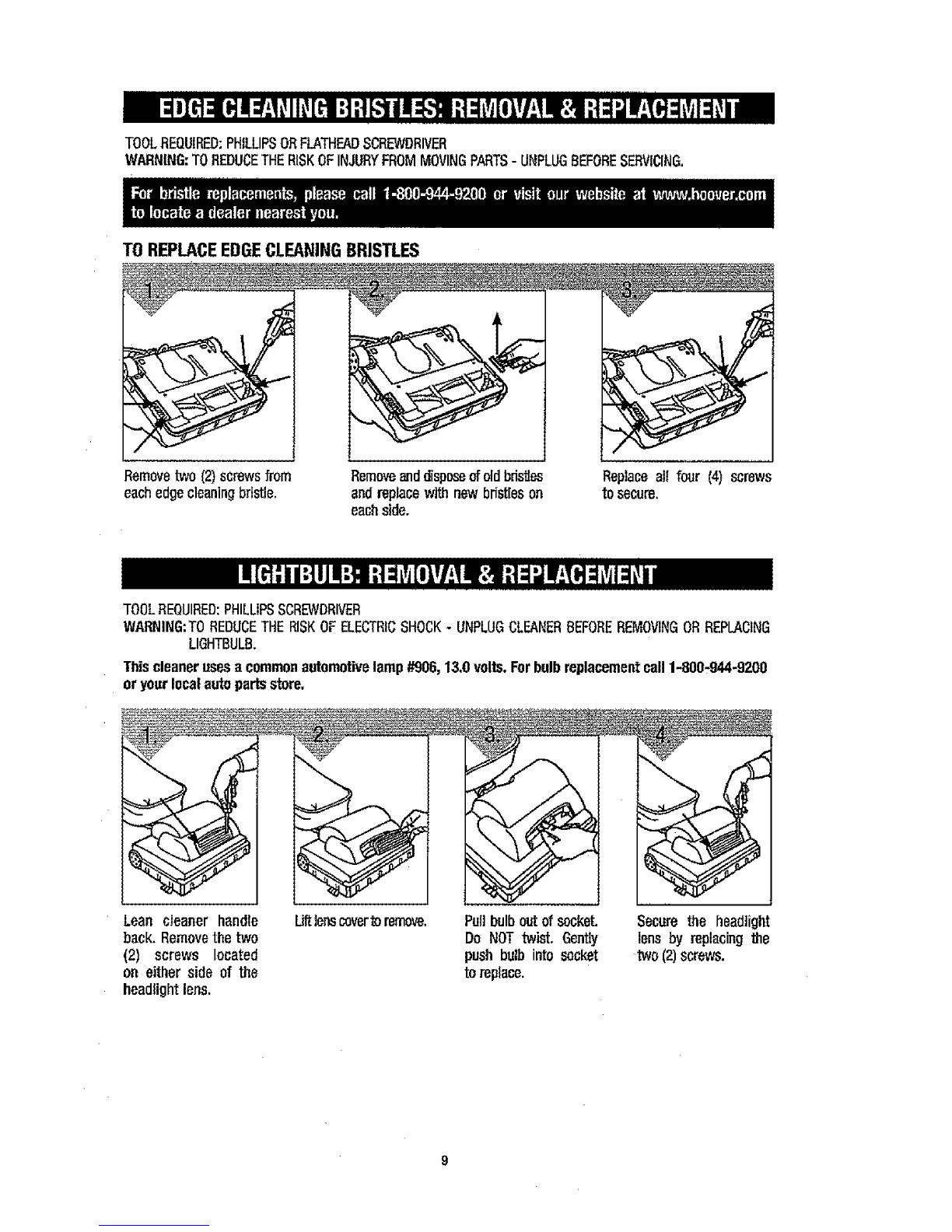 EDGE CLEANING BRISTLES: REMOVAL & REPLACEMENT

TOOL REQUIRED: PHILLIPS OR FLATHEAD SCREWDRIVER
WARNING: TO REDUCE THE RISK OF INJURY FROM MOVING PARTS - UNPLUG BEFORE SERVICING.

For bristle replacements, please call 1-800-944-9200 or visit our website at www.hoover.com to locate a dealer nearest you.

TO REPLACE EDGE CLEANING BRISTLES

1.

Remove two (2) screws from each edge cleaning bristle.

2.

Remove and dispose of old bristles and replace with new bristles on each side.

3.

Replace all four (4) screws to secure.

LIGHTBULB: REMOVAL & REPLACEMENT

TOOL REQUIRED: PHILLIPS SCREWDRIVER
WARNING: TO REDUCE THE RISK OF ELECTRIC SHOCK - UNPLUG CLEANER BEFORE REMOVING OR REPLACING LIGHTBULB.

This cleaner uses a common automotive lamp #906, 13.0 volts. For bulb replacement call 1-800-944-9200 or your local auto parts store.

1.

Lean cleaner handle back. Remove the two (2) screws located on either side of the headlight lens.

2.

Lift lens cover to remove.

3.

Pull bulb out of socket. Do NOT twist. Gently push bulb into socket to replace.

4.

Secure the headlight lens by replacing the two (2) screws.

9